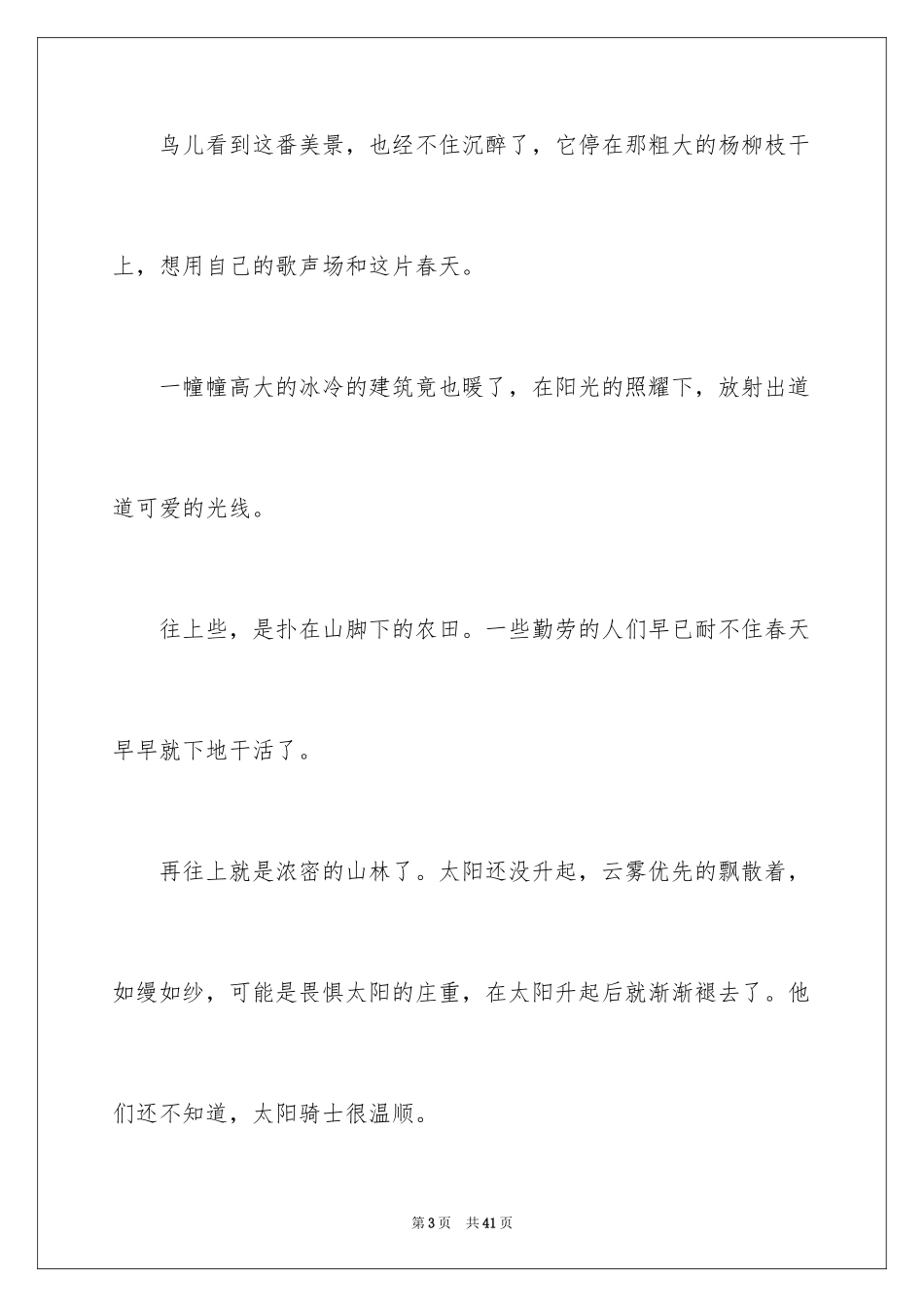 鸟儿看到这番美景，也经不住沉醉了，它停在那粗大的杨柳枝干上，想用自己的歌声场和这片春天。

一幢幢高大的冰冷的建筑竟也暖了，在阳光的照耀下，放射出道道可爱的光线。

往上些，是扑在山脚下的农田。一些勤劳的人们早已耐不住春天早早就下地干活了。

再往上就是浓密的山林了。太阳还没升起，云雾优先的飘散着，如缦如纱，可能是畏惧太阳的庄重，在太阳升起后就渐渐褪去了。他们还不知道，太阳骑士很温顺。

第3页　共41页